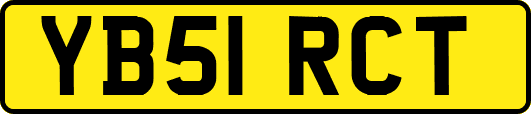 YB51 RCT